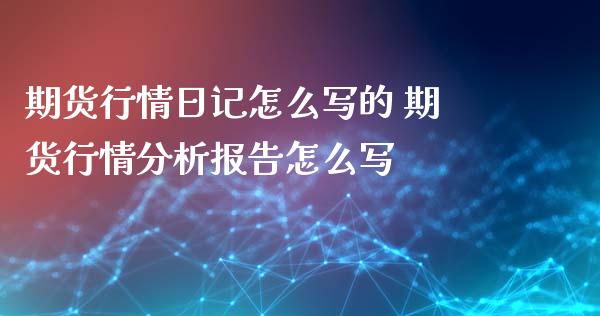 期货行情日记怎么写的 期货行情分析报告怎么写